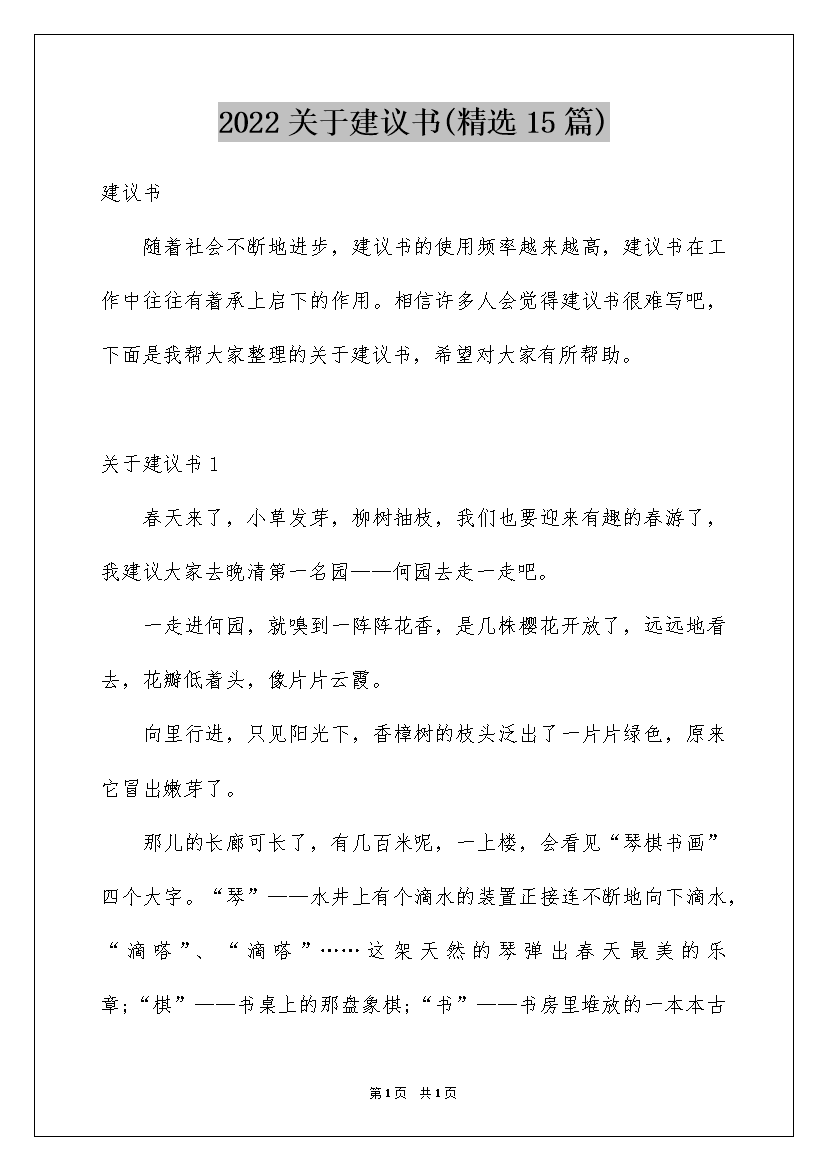 2022关于建议书(精选15篇)

建议书

随着社会不断地进步，建议书的使用频率越来越高，建议书在工作中往往有着承上启下的作用。相信许多人会觉得建议书很难写吧，下面是我帮大家整理的关于建议书，希望对大家有所帮助。

关于建议书1

春天来了，小草发芽，柳树抽枝，我们也要迎来有趣的春游了，我建议大家去晚清第一名园——何园去走一走吧。

一走进何园，就嗅到一阵阵花香，是几株樱花开放了，远远地看去，花瓣低着头，像片片云霞。

向里行进，只见阳光下，香樟树的枝头泛出了一片片绿色，原来它冒出嫩芽了。

那儿的长廊可长了，有几百米呢，一上楼，会看见“琴棋书画”四个大字。“琴”——水井上有个滴水的装置正接连不断地向下滴水，“滴嗒”、“滴嗒”……这架天然的琴弹出春天最美的乐章;“棋”——书桌上的那盘象棋;“书”——书房里堆放的一本本古

第1页 共1页